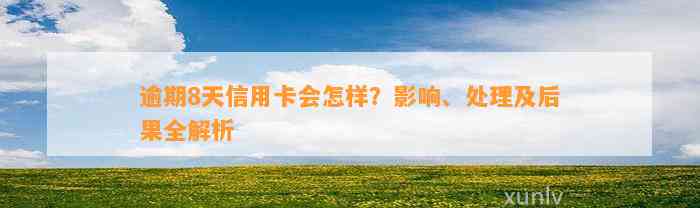 逾期8天信用卡会怎样？影响、处理及后果全解析

xunlv